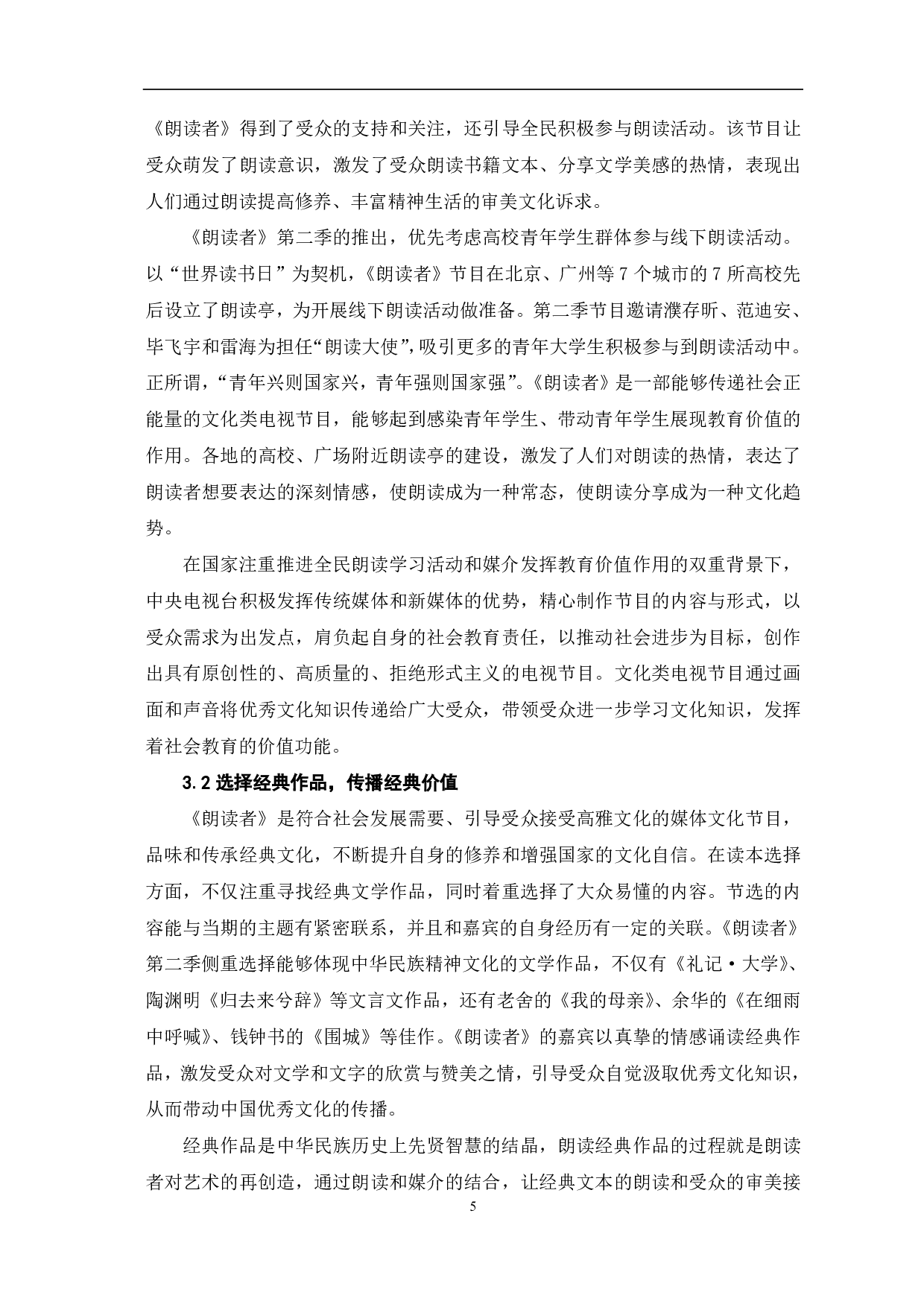 《朗读者》得到了受众的支持和关注，还引导全民积极参与朗读活动。该节目让受众萌发了朗读意识，激发了受众朗读书籍文本、分享文学美感的热情，表现出人们通过朗读提高修养、丰富精神生活的审美文化诉求。

《朗读者》第二季的推出，优先考虑高校青年学生群体参与线下朗读活动。以“世界读书日”为契机，《朗读者》节目在北京、广州等7个城市的7所高校先后设立了朗读亭，为开展线下朗读活动做准备。第二季节目邀请濮存昕、范迪安、毕飞宇和雷海为担任“朗读大使”，吸引更多的青年大学生积极参与到朗读活动中。正所谓，“青年兴则国家兴，青年强则国家强”。《朗读者》是一部能够传递社会正能量的文化类电视节目，能够起到感染青年学生、带动青年学生展现教育价值的作用。各地的高校、广场附近朗读亭的建设，激发了人们对朗读的热情，表达了朗读者想要表达的深刻情感，使朗读成为一种常态，使朗读分享成为一种文化趋势。

在国家注重推进全民朗读学习活动和媒介发挥教育价值作用的双重背景下，中央电视台积极发挥传统媒体和新媒体的优势，精心制作节目的内容与形式，以受众需求为出发点，肩负起自身的社会教育责任，以推动社会进步为目标，创作出具有原创性的、高质量的、拒绝形式主义的电视节目。文化类电视节目通过画面和声音将优秀文化知识传递给广大受众，带领受众进一步学习文化知识，发挥着社会教育的价值功能。

3.2 选择经典作品，传播经典价值

《朗读者》是符合社会发展需要、引导受众接受高雅文化的媒体文化节目，品味和传承经典文化，不断提升自身的修养和增强国家的文化自信。在读本选择方面，不仅注重寻找经典文学作品，同时着重选择了大众易懂的内容。节选的内容能与当期的主题有紧密联系，并且和嘉宾的自身经历有一定的关联。《朗读者》第二季侧重选择能够体现中华民族精神文化的文学作品，不仅有《礼记·大学》、陶渊明《归去来兮辞》等文言文作品，还有老舍的《我的母亲》、余华的《在细雨中呼喊》、钱钟书的《围城》等佳作。《朗读者》的嘉宾以真挚的情感诵读经典作品，激发受众对文学和文字的欣赏与赞美之情，引导受众自觉汲取优秀文化知识，从而带动中国优秀文化的传播。

经典作品是中华民族历史上先贤智慧的结晶，朗读经典作品的过程就是朗读者对艺术的再创造，通过朗读和媒介的结合，让经典文本的朗读和受众的审美接

5